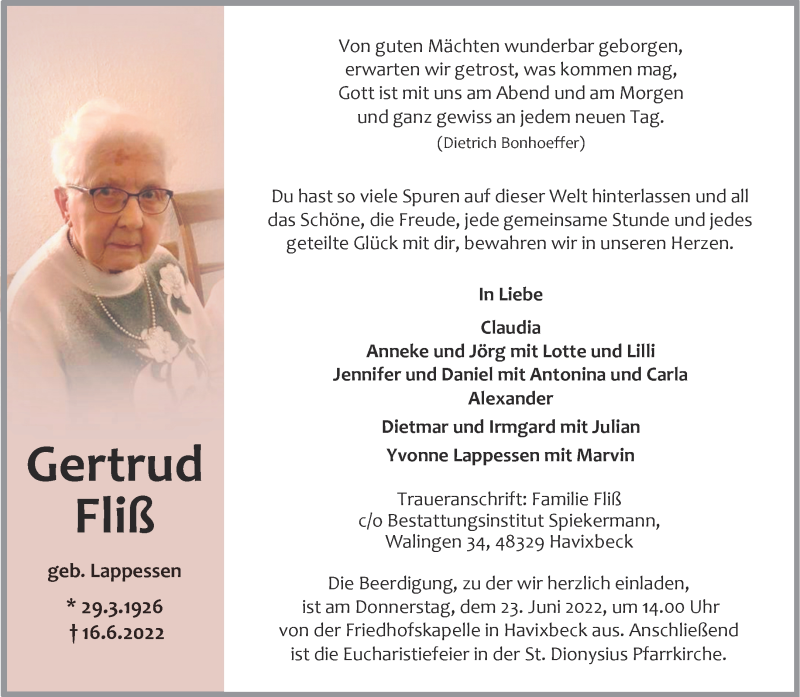 Gertrud Fliß

geb. Lappessen

* 29.3.1926
† 16.6.2022

Von guten Mächten wunderbar geborgen,
erwarten wir getrost, was kommen mag,
Gott ist mit uns am Abend und am Morgen
und ganz gewiss an jedem neuen Tag.
(Dietrich Bonhoeffer)

Du hast so viele Spuren auf dieser Welt hinterlassen und all das Schöne, die Freude, jede gemeinsame Stunde und jedes geteilte Glück mit dir, bewahren wir in unseren Herzen.

In Liebe

Claudia
Anneke und Jörg mit Lotte und Lilli
Jennifer und Daniel mit Antonina und Carla
Alexander
Dietmar und Irmgard mit Julian
Yvonne Lappessen mit Marvin

Traueranschrift: Familie Fliß
c/o Bestattungsinstitut Spiekermann,
Walingen 34, 48329 Havixbeck

Die Beerdigung, zu der wir herzlich einladen, ist am Donnerstag, dem 23. Juni 2022, um 14.00 Uhr von der Friedhofskapelle in Havixbeck aus. Anschließend ist die Eucharistiefeier in der St. Dionysius Pfarrkirche.